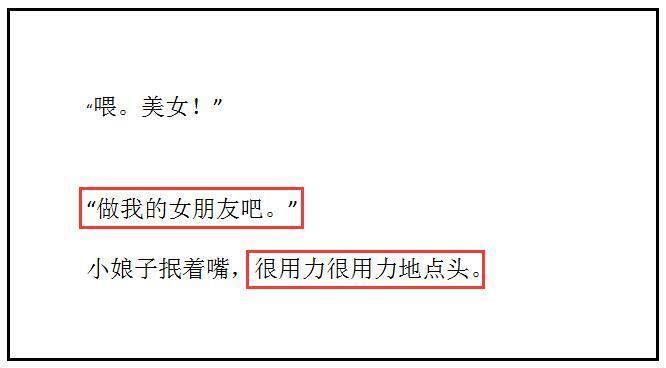 “喂。美女！”

“做我的女朋友吧。”

小娘子抿着嘴，很用力很用力地点头。